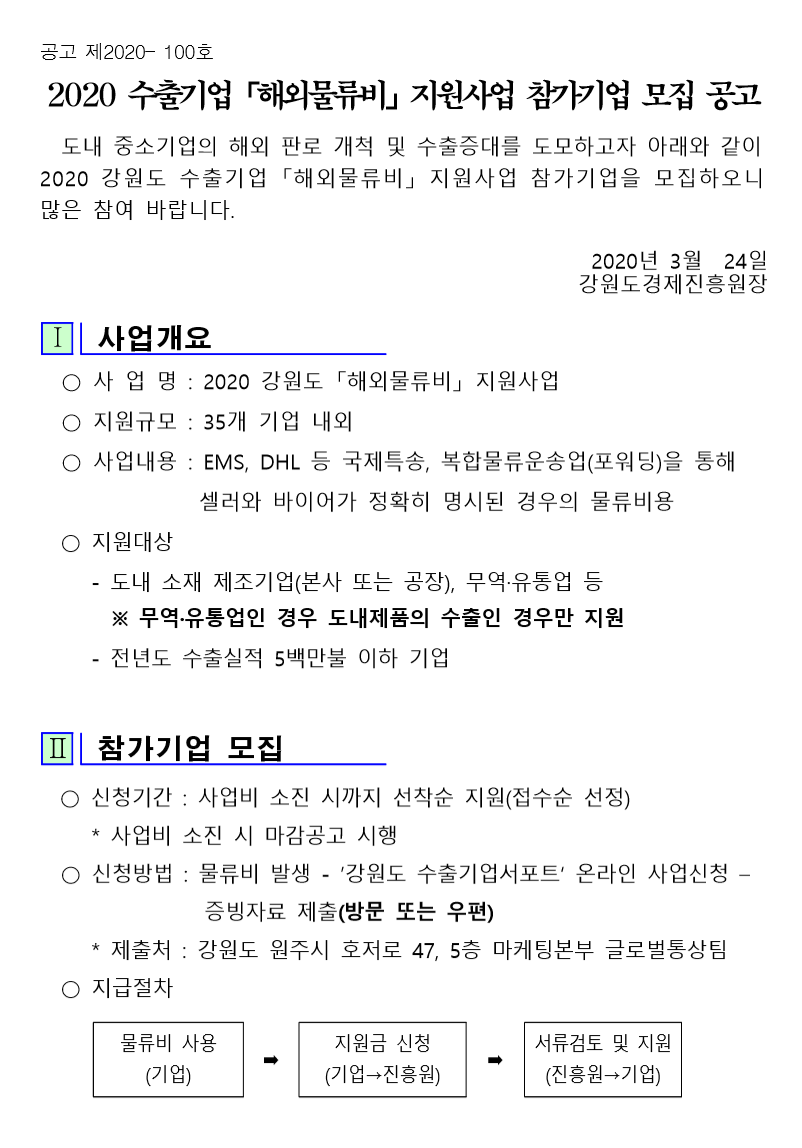 공고 제2020- 100호

2020 수출기업 「해외물류비」 지원사업 참가기업 모집 공고

도내 중소기업의 해외 판로 개척 및 수출증대를 도모하고자 아래와 같이 2020 강원도 수출기업 「해외물류비」 지원사업 참가기업을 모집하오니 많은 참여 바랍니다.

2020년 3월 24일
강원도경제진흥원장

Ⅰ 사업개요

○ 사 업 명 : 2020 강원도 「해외물류비」 지원사업

○ 지원규모 : 35개 기업 내외

○ 사업내용 : EMS, DHL 등 국제특송, 복합물류운송업(포워딩)을 통해 셀러와 바이어가 정확히 명시된 경우의 물류비용

○ 지원대상

- 도내 소재 제조기업(본사 또는 공장), 무역·유통업 등

※ 무역·유통업인 경우 도내제품의 수출인 경우만 지원

- 전년도 수출실적 5백만불 이하 기업

Ⅱ 참가기업 모집

○ 신청기간 : 사업비 소진 시까지 선착순 지원(접수순 선정)

* 사업비 소진 시 마감공고 시행

○ 신청방법 : 물류비 발생 - '강원도 수출기업서포트' 온라인 사업신청 – 증빙자료 제출(방문 또는 우편)

* 제출처 : 강원도 원주시 호저로 47, 5층 마케팅본부 글로벌통상팀

○ 지급절차

물류비 사용 (기업) ➡ 지원금 신청 (기업→진흥원) ➡ 서류검토 및 지원 (진흥원→기업)